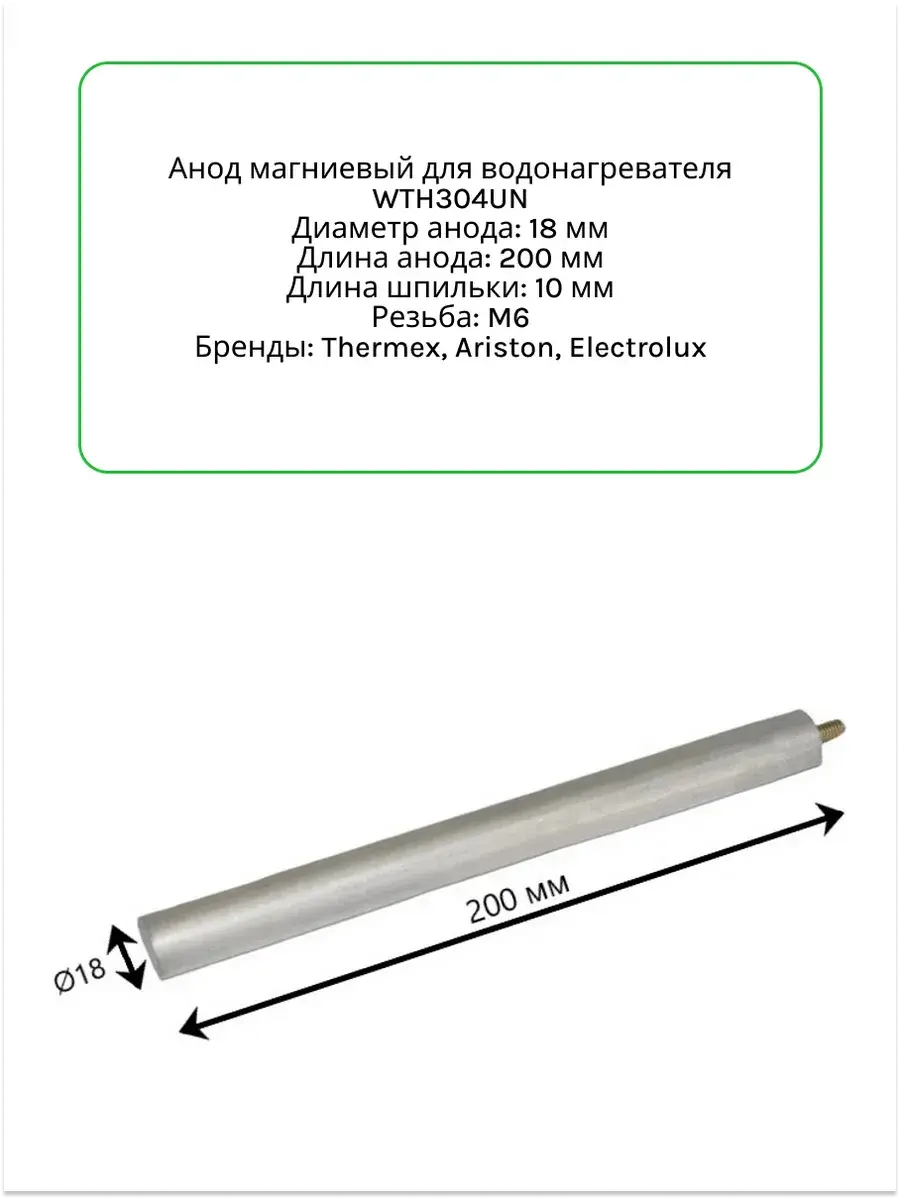 Анод магниевый для водонагревателя
WTH304UN
Диаметр анода: 18 мм
Длина анода: 200 мм
Длина шпильки: 10 мм
Резьба: М6
Бренды: Thermex, Ariston, Electrolux

200 мм

Ø18